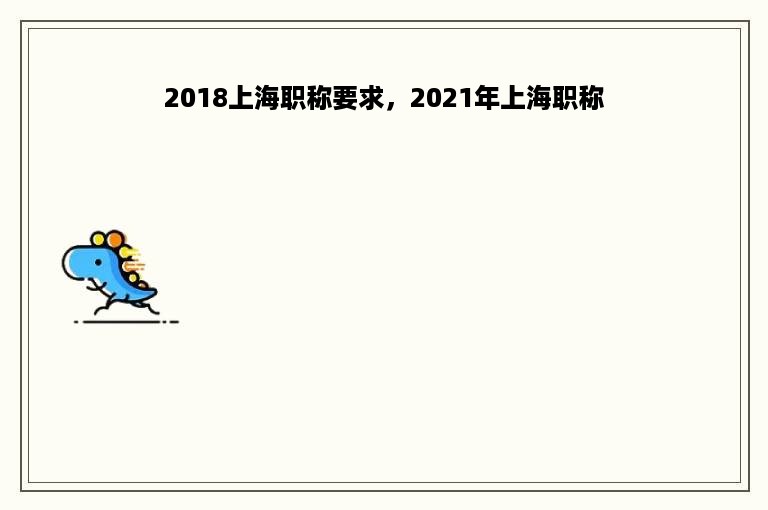 2018上海职称要求，2021年上海职称